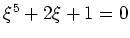 $\xi^5 + 2\xi + 1 = 0$